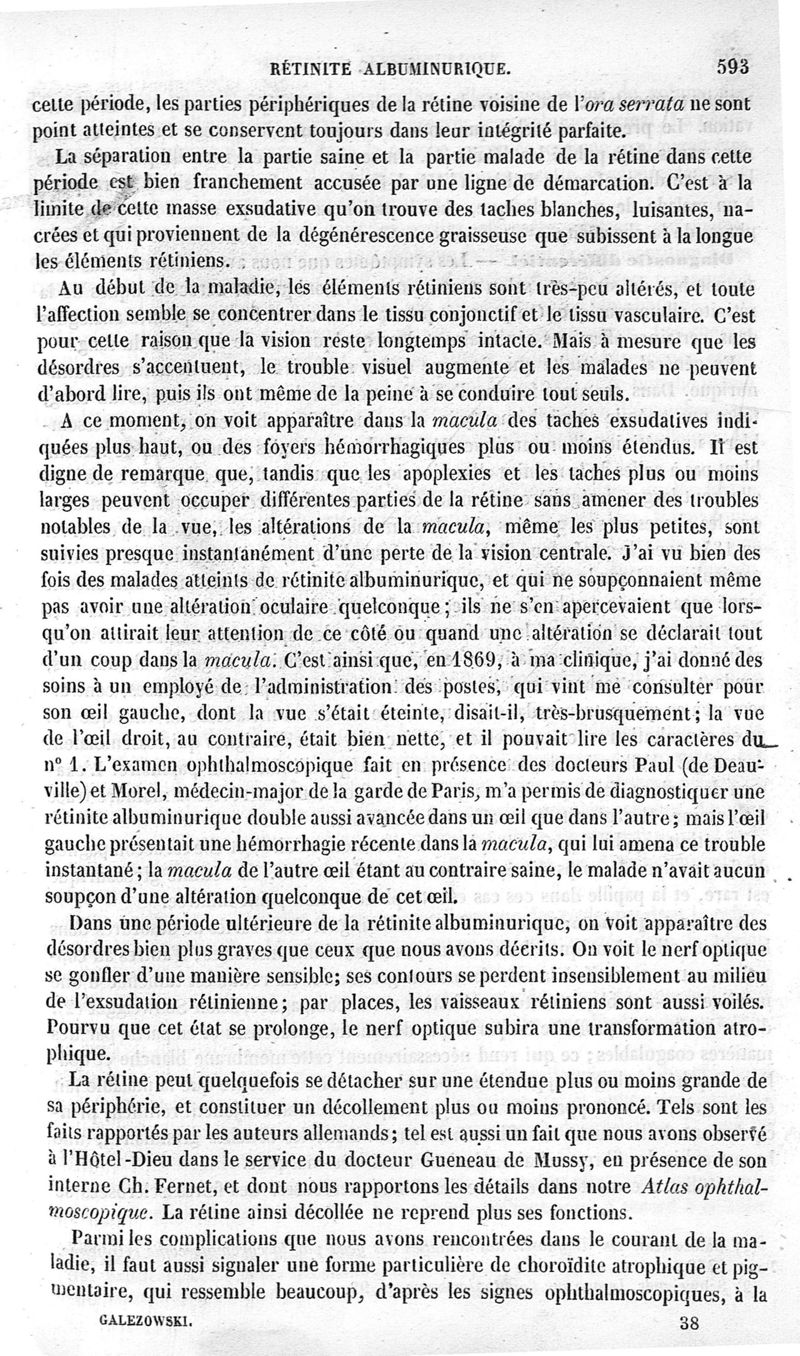 RÉTINITE ALBUMINURIQUE. 593

cette période, les parties périphériques de la rétine voisine de l'ora serrata ne sont point atteintes et se conservent toujours dans leur intégrité parfaite.

La séparation entre la partie saine et la partie malade de la rétine dans cette période est bien franchement accusée par une ligne de démarcation. C'est à la limite de cette masse exsudative qu'on trouve des taches blanches, luisantes, nacrées et qui proviennent de la dégénérescence graisseuse que subissent à la longue les éléments rétiniens.

Au début de la maladie, les éléments rétiniens sont très-peu altérés, et toute l'affection semble se concentrer dans le tissu conjonctif et le tissu vasculaire. C'est pour cette raison que la vision reste longtemps intacte. Mais à mesure que les désordres s'accentuent, le trouble visuel augmente et les malades ne peuvent d'abord lire, puis ils ont même de la peine à se conduire tout seuls.

A ce moment, on voit apparaître dans la macula des taches exsudatives indiquées plus haut, ou des foyers hémorrhagiques plus ou moins étendus. Il est digne de remarque que, tandis que les apoplexies et les taches plus ou moins larges peuvent occuper différentes parties de la rétine sans amener des troubles notables de la vue, les altérations de la macula, même les plus petites, sont suivies presque instantanément d'une perte de la vision centrale. J'ai vu bien des fois des malades atteints de rétinite albuminurique, et qui ne soupçonnaient même pas avoir une altération oculaire quelconque; ils ne s'en apercevaient que lorsqu'on attirait leur attention de ce côté ou quand une altération se déclarait tout d'un coup dans la macula. C'est ainsi que, en 1869, à ma clinique, j'ai donné des soins à un employé de l'administration des postes, qui vint me consulter pour son œil gauche, dont la vue s'était éteinte, disait-il, très-brusquement; la vue de l'œil droit, au contraire, était bien nette, et il pouvait lire les caractères du n° 1. L'examen ophthalmoscopique fait en présence des docteurs Paul (de Deauville) et Morel, médecin-major de la garde de Paris, m'a permis de diagnostiquer une rétinite albuminurique double aussi avancée dans un œil que dans l'autre; mais l'œil gauche présentait une hémorrhagie récente dans la macula, qui lui amena ce trouble instantané; la macula de l'autre œil étant au contraire saine, le malade n'avait aucun soupçon d'une altération quelconque de cet œil.

Dans une période ultérieure de la rétinite albuminurique, on voit apparaître des désordres bien plus graves que ceux que nous avons décrits. On voit le nerf optique se gonfler d'une manière sensible; ses contours se perdent insensiblement au milieu de l'exsudation rétinienne; par places, les vaisseaux rétiniens sont aussi voilés. Pourvu que cet état se prolonge, le nerf optique subira une transformation atrophique.

La rétine peut quelquefois se détacher sur une étendue plus ou moins grande de sa périphérie, et constituer un décollement plus ou moins prononcé. Tels sont les faits rapportés par les auteurs allemands; tel est aussi un fait que nous avons observé à l'Hôtel-Dieu dans le service du docteur Gueneau de Mussy, en présence de son interne Ch. Fernet, et dont nous rapportons les détails dans notre Atlas ophthalmoscopique. La rétine ainsi décollée ne reprend plus ses fonctions.

Parmi les complications que nous avons rencontrées dans le courant de la maladie, il faut aussi signaler une forme particulière de choroïdite atrophique et pigmentaire, qui ressemble beaucoup, d'après les signes ophthalmoscopiques, à la

GALEZOWSKI. 38